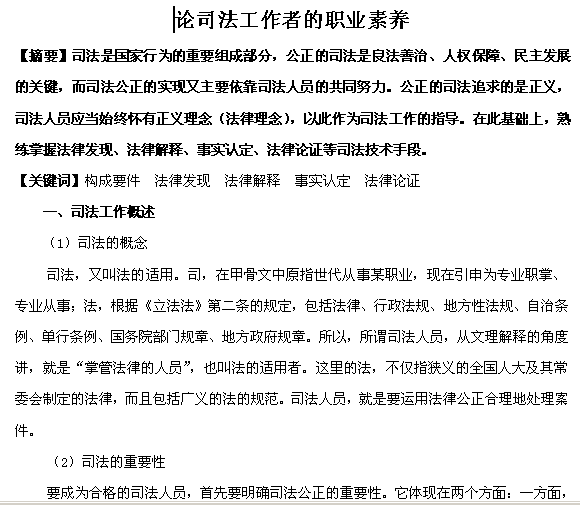 论司法工作者的职业素养

【摘要】司法是国家行为的重要组成部分，公正的司法是良法善治、人权保障、民主发展的关键，而司法公正的实现又主要依靠司法人员的共同努力。公正的司法追求的是正义，司法人员应当始终怀有正义理念（法律理念），以此作为司法工作的指导。在此基础上，熟练掌握法律发现、法律解释、事实认定、法律论证等司法技术手段。

【关键词】构成要件　法律发现　法律解释　事实认定　法律论证

一、司法工作概述

（1）司法的概念

司法，又叫法的适用。司，在甲骨文中原指世代从事某职业，现在引申为专业职掌、专业从事；法，根据《立法法》第二条的规定，包括法律、行政法规、地方性法规、自治条例、单行条例、国务院部门规章、地方政府规章。所以，所谓司法人员，从文理解释的角度讲，就是“掌管法律的人员”，也叫法的适用者。这里的法，不仅指狭义的全国人大及其常委会制定的法律，而且包括广义的法的规范。司法人员，就是要运用法律公正合理地处理案件。

（2）司法的重要性

要成为合格的司法人员，首先要明确司法公正的重要性。它体现在两个方面：一方面，